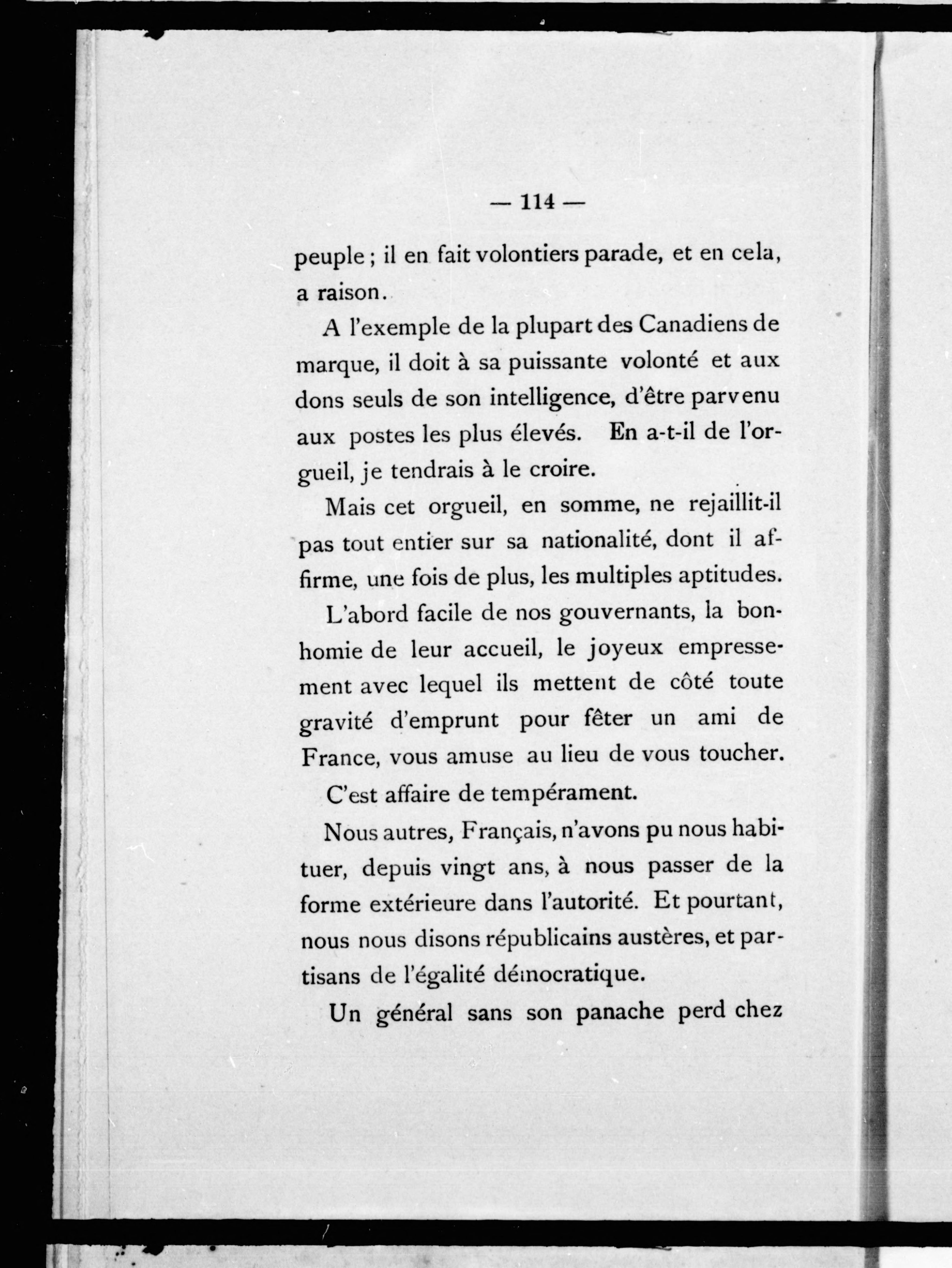 — 114 —

peuple ; il en fait volontiers parade, et en cela, a raison.

A l'exemple de la plupart des Canadiens de marque, il doit à sa puissante volonté et aux dons seuls de son intelligence, d'être parvenu aux postes les plus élevés. En a-t-il de l'orgueil, je tendrais à le croire.

Mais cet orgueil, en somme, ne rejaillit-il pas tout entier sur sa nationalité, dont il affirme, une fois de plus, les multiples aptitudes.

L'abord facile de nos gouvernants, la bonhomie de leur accueil, le joyeux empressement avec lequel ils mettent de côté toute gravité d'emprunt pour fêter un ami de France, vous amuse au lieu de vous toucher.

C'est affaire de tempérament.

Nous autres, Français, n'avons pu nous habituer, depuis vingt ans, à nous passer de la forme extérieure dans l'autorité. Et pourtant, nous nous disons républicains austères, et partisans de l'égalité démocratique.

Un général sans son panache perd chez